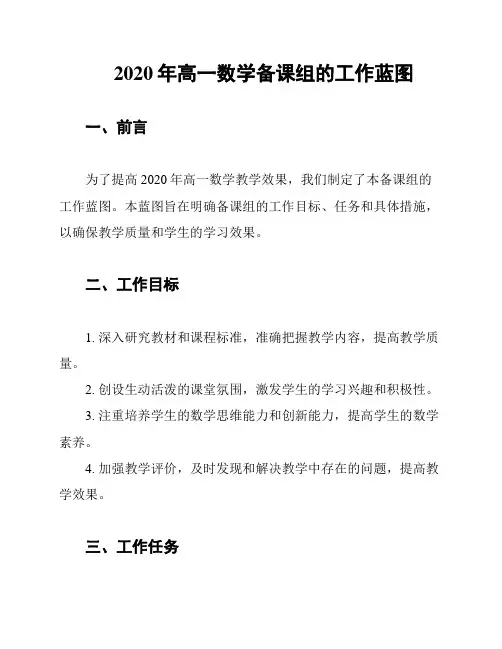 2020 年高一数学备课组的工作蓝图

一、前言

为了提高 2020 年高一数学教学效果，我们制定了本备课组的工作蓝图。本蓝图旨在明确备课组的工作目标、任务和具体措施，以确保教学质量和学生的学习效果。

二、工作目标

1. 深入研究教材和课程标准，准确把握教学内容，提高教学质量。

2. 创设生动活泼的课堂氛围，激发学生的学习兴趣和积极性。

3. 注重培养学生的数学思维能力和创新能力，提高学生的数学素养。

4. 加强教学评价，及时发现和解决教学中存在的问题，提高教学效果。

三、工作任务